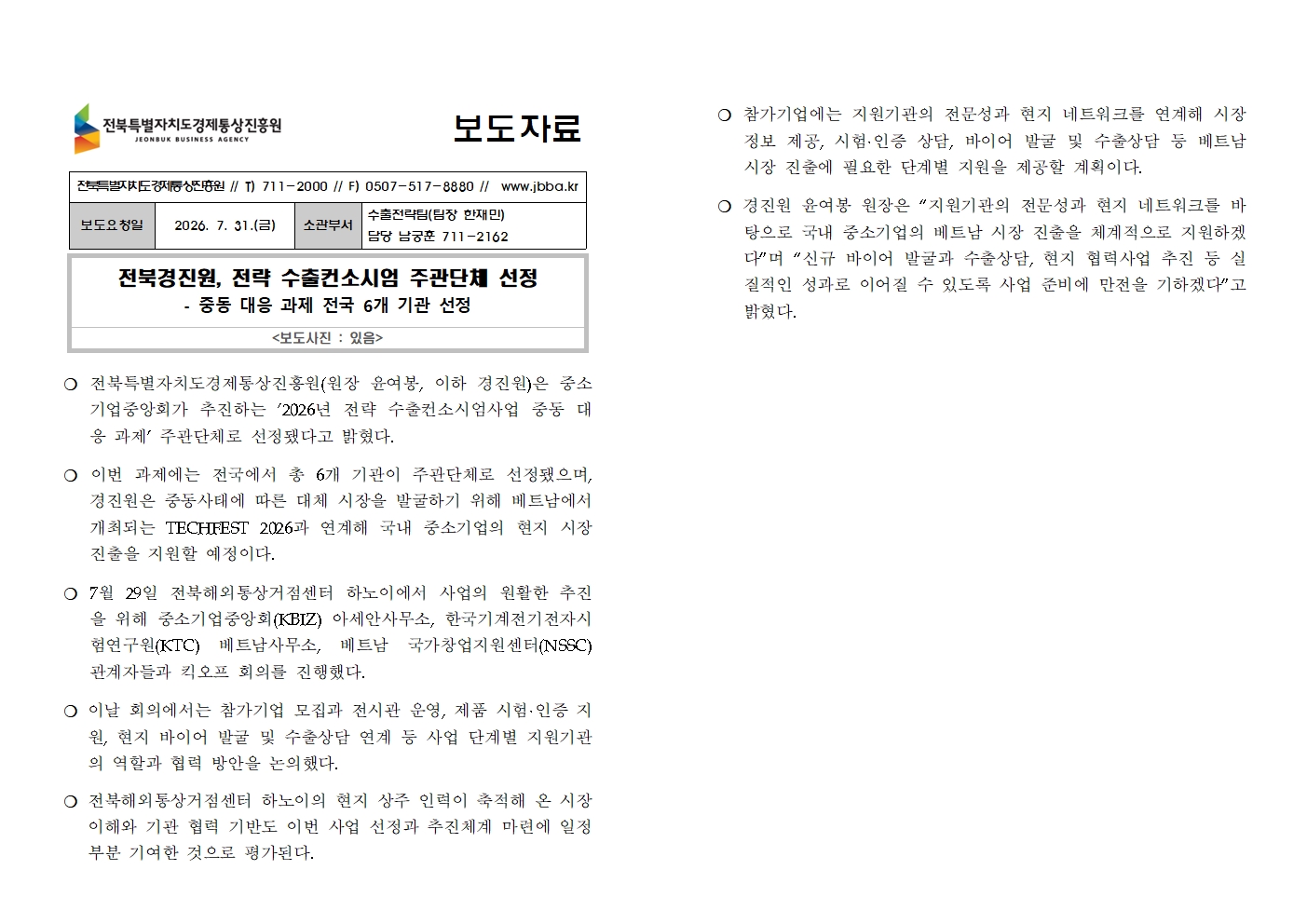 전북특별자치도경제통상진흥원
JEONBUK BUSINESS AGENCY

보도자료

전북특별자치도경제통상진흥원 // T) 711-2000 // F) 0507-517-8880 // www.jbba.kr

보도요청일 2026. 7. 31.(금) 소관부서 수출전략팀(팀장 한재민)
담당 남궁훈 711-2162

전북경진원, 전략 수출컨소시엄 주관단체 선정
- 중동 대응 과제 전국 6개 기관 선정

<보도사진 : 있음>

❍ 전북특별자치도경제통상진흥원(원장 윤여봉, 이하 경진원)은 중소기업중앙회가 추진하는 '2026년 전략 수출컨소시엄사업 중동 대응 과제' 주관단체로 선정됐다고 밝혔다.

❍ 이번 과제에는 전국에서 총 6개 기관이 주관단체로 선정됐으며, 경진원은 중동사태에 따른 대체 시장을 발굴하기 위해 베트남에서 개최되는 TECHFEST 2026과 연계해 국내 중소기업의 현지 시장 진출을 지원할 예정이다.

❍ 7월 29일 전북해외통상거점센터 하노이에서 사업의 원활한 추진을 위해 중소기업중앙회(KBIZ) 아세안사무소, 한국기계전기전자시험연구원(KTC) 베트남사무소, 베트남 국가창업지원센터(NSSC) 관계자들과 킥오프 회의를 진행했다.

❍ 이날 회의에서는 참가기업 모집과 전시관 운영, 제품 시험·인증 지원, 현지 바이어 발굴 및 수출상담 연계 등 사업 단계별 지원기관의 역할과 협력 방안을 논의했다.

❍ 전북해외통상거점센터 하노이의 현지 상주 인력이 축적해 온 시장 이해와 기관 협력 기반도 이번 사업 선정과 추진체계 마련에 일정 부분 기여한 것으로 평가된다.

❍ 참가기업에는 지원기관의 전문성과 현지 네트워크를 연계해 시장 정보 제공, 시험·인증 상담, 바이어 발굴 및 수출상담 등 베트남 시장 진출에 필요한 단계별 지원을 제공할 계획이다.

❍ 경진원 윤여봉 원장은 "지원기관의 전문성과 현지 네트워크를 바탕으로 국내 중소기업의 베트남 시장 진출을 체계적으로 지원하겠다"며 "신규 바이어 발굴과 수출상담, 현지 협력사업 추진 등 실질적인 성과로 이어질 수 있도록 사업 준비에 만전을 기하겠다"고 밝혔다.